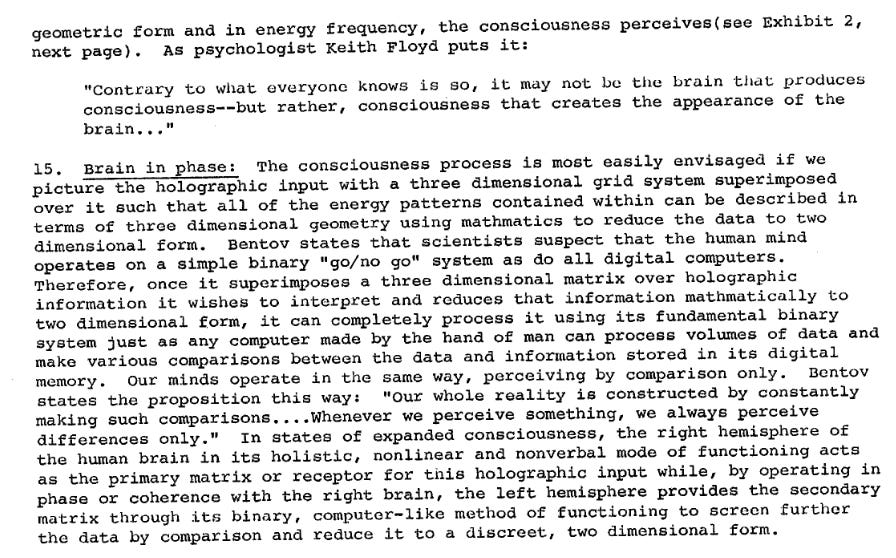 geometric form and in energy frequency, the consciousness perceives(see Exhibit 2, next page). As psychologist Keith Floyd puts it:

"Contrary to what everyone knows is so, it may not be the brain that produces consciousness--but rather, consciousness that creates the appearance of the brain..."

15. Brain in phase: The consciousness process is most easily envisaged if we picture the holographic input with a three dimensional grid system superimposed over it such that all of the energy patterns contained within can be described in terms of three dimensional geometry using mathmatics to reduce the data to two dimensional form. Bentov states that scientists suspect that the human mind operates on a simple binary "go/no go" system as do all digital computers. Therefore, once it superimposes a three dimensional matrix over holographic information it wishes to interpret and reduces that information mathmatically to two dimensional form, it can completely process it using its fundamental binary system just as any computer made by the hand of man can process volumes of data and make various comparisons between the data and information stored in its digital memory. Our minds operate in the same way, perceiving by comparison only. Bentov states the proposition this way: "Our whole reality is constructed by constantly making such comparisons....Whenever we perceive something, we always perceive differences only." In states of expanded consciousness, the right hemisphere of the human brain in its holistic, nonlinear and nonverbal mode of functioning acts as the primary matrix or receptor for this holographic input while, by operating in phase or coherence with the right brain, the left hemisphere provides the secondary matrix through its binary, computer-like method of functioning to screen further the data by comparison and reduce it to a discreet, two dimensional form.